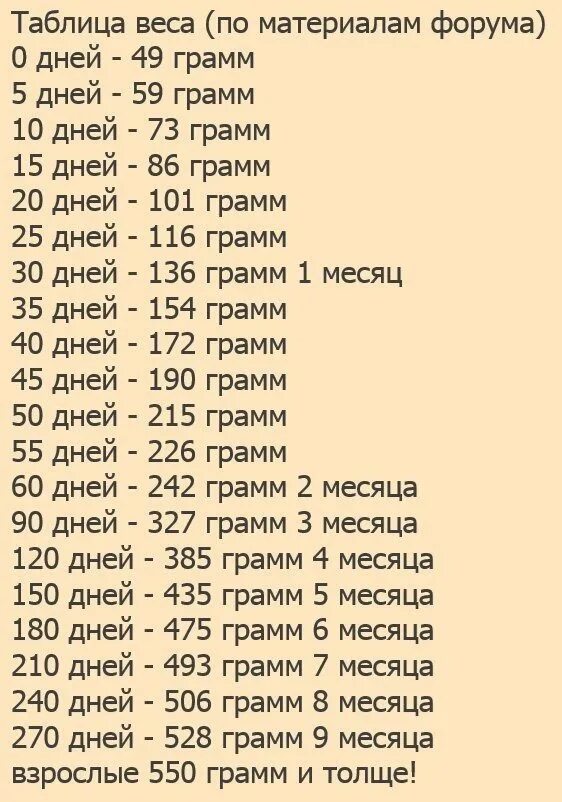 Таблица веса (по материалам форума)
0 дней - 49 грамм
5 дней - 59 грамм
10 дней - 73 грамм
15 дней - 86 грамм
20 дней - 101 грамм
25 дней - 116 грамм
30 дней - 136 грамм 1 месяц
35 дней - 154 грамм
40 дней - 172 грамм
45 дней - 190 грамм
50 дней - 215 грамм
55 дней - 226 грамм
60 дней - 242 грамм 2 месяца
90 дней - 327 грамм 3 месяца
120 дней - 385 грамм 4 месяца
150 дней - 435 грамм 5 месяца
180 дней - 475 грамм 6 месяца
210 дней - 493 грамм 7 месяца
240 дней - 506 грамм 8 месяца
270 дней - 528 грамм 9 месяца
взрослые 550 грамм и толще!